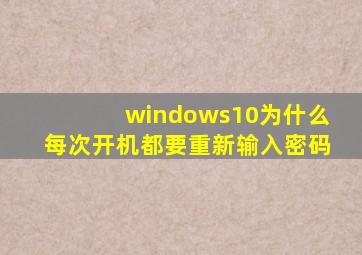 windows10为什么
每次开机都要重新输入密码